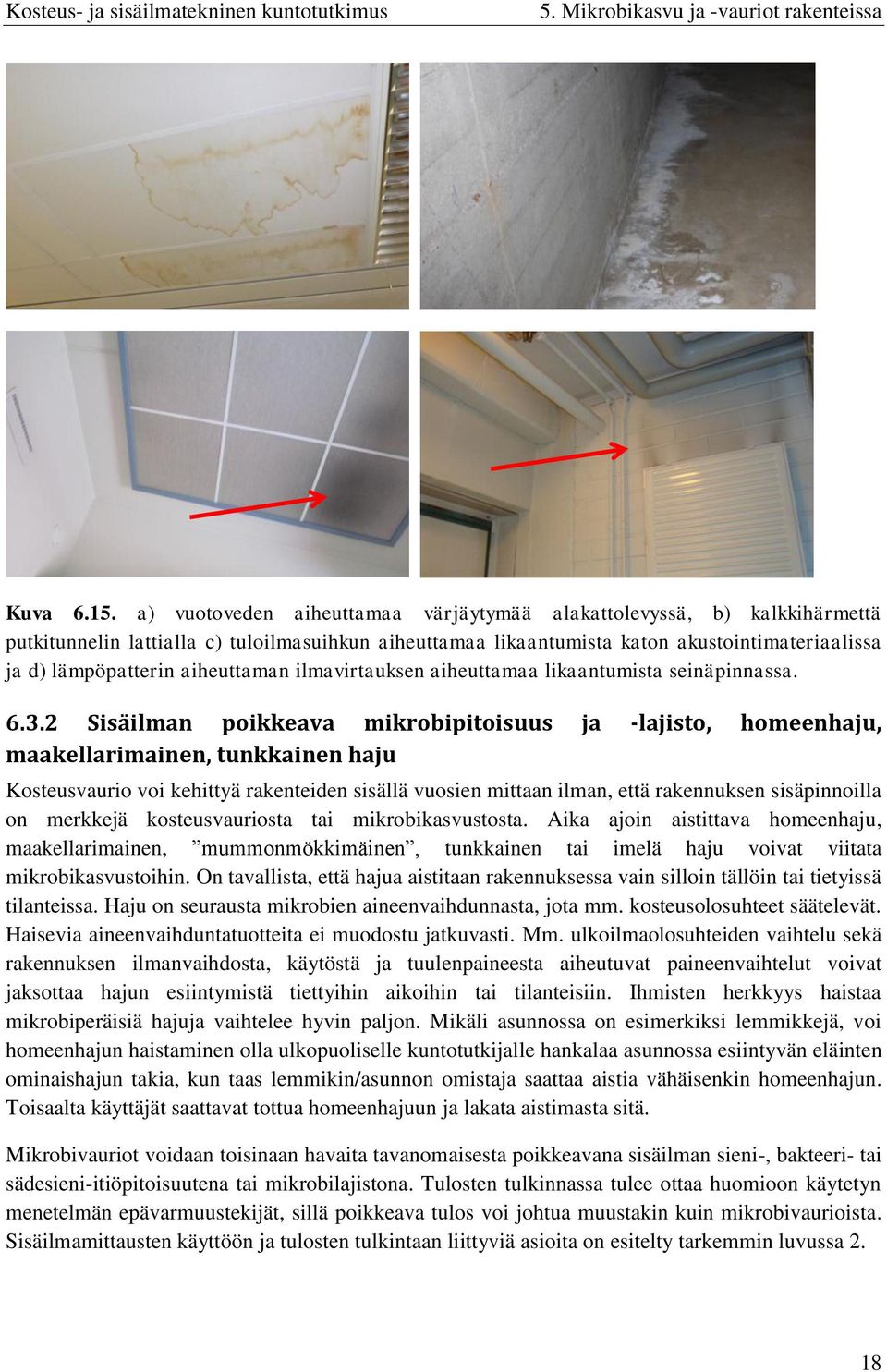 Kosteus- ja sisäilmatekninen kuntotutkimus

5. Mikrobikasvu ja -vauriot rakenteissa

Kuva 6.15. a) vuotoveden aiheuttamaa värjäytymää alakattolevyssä, b) kalkkihärmettä putkitunnelin lattialla c) tuloilmasuihkun aiheuttamaa likaantumista katon akustointimateriaalissa ja d) lämpöpatterin aiheuttaman ilmavirtauksen aiheuttamaa likaantumista seinäpinnassa.

6.3.2 Sisäilman poikkeava mikrobipitoisuus ja -lajisto, homeenhaju, maakellarimainen, tunkkainen haju

Kosteusvaurio voi kehittyä rakenteiden sisällä vuosien mittaan ilman, että rakennuksen sisäpinnoilla on merkkejä kosteusvauriosta tai mikrobikasvustosta. Aika ajoin aistittava homeenhaju, maakellarimainen, ”mummonmökkimäinen”, tunkkainen tai imelä haju voivat viitata mikrobikasvustoihin. On tavallista, että hajua aistitaan rakennuksessa vain silloin tällöin tai tietyissä tilanteissa. Haju on seurausta mikrobien aineenvaihdunnasta, jota mm. kosteusolosuhteet säätelevät. Haisevia aineenvaihduntatuotteita ei muodostu jatkuvasti. Mm. ulkoilmaolosuhteiden vaihtelu sekä rakennuksen ilmanvaihdosta, käytöstä ja tuulenpaineesta aiheutuvat paineenvaihtelut voivat jaksottaa hajun esiintymistä tiettyihin aikoihin tai tilanteisiin. Ihmisten herkkyys haistaa mikrobiperäisiä hajuja vaihtelee hyvin paljon. Mikäli asunnossa on esimerkiksi lemmikkejä, voi homeenhajun haistaminen olla ulkopuoliselle kuntotutkijalle hankalaa asunnossa esiintyvän eläinten ominaishajun takia, kun taas lemmikin/asunnon omistaja saattaa aistia vähäisenkin homeenhajun. Toisaalta käyttäjät saattavat tottua homeenhajuun ja lakata aistimasta sitä.

Mikrobivauriot voidaan toisinaan havaita tavanomaisesta poikkeavana sisäilman sieni-, bakteeri- tai sädesieni-itiöpitoisuutena tai mikrobilajistona. Tulosten tulkinnassa tulee ottaa huomioon käytetyn menetelmän epävarmuustekijät, sillä poikkeava tulos voi johtua muustakin kuin mikrobivaurioista. Sisäilmamittausten käyttöön ja tulosten tulkintaan liittyviä asioita on esitelty tarkemmin luvussa 2.

18